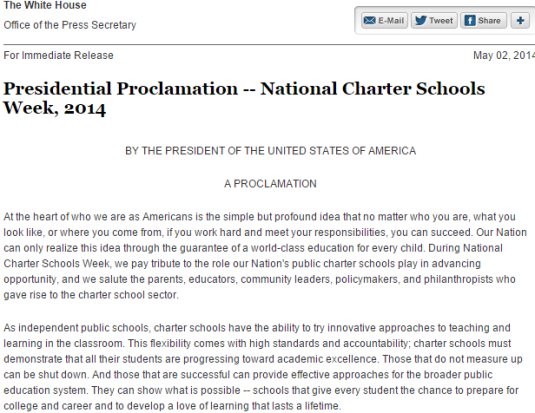 The White House

Office of the Press Secretary

E-Mail Tweet Share +

For Immediate Release

May 02, 2014

Presidential Proclamation -- National Charter Schools Week, 2014

BY THE PRESIDENT OF THE UNITED STATES OF AMERICA

A PROCLAMATION

At the heart of who we are as Americans is the simple but profound idea that no matter who you are, what you look like, or where you come from, if you work hard and meet your responsibilities, you can succeed. Our Nation can only realize this idea through the guarantee of a world-class education for every child. During National Charter Schools Week, we pay tribute to the role our Nation's public charter schools play in advancing opportunity, and we salute the parents, educators, community leaders, policymakers, and philanthropists who gave rise to the charter school sector.

As independent public schools, charter schools have the ability to try innovative approaches to teaching and learning in the classroom. This flexibility comes with high standards and accountability; charter schools must demonstrate that all their students are progressing toward academic excellence. Those that do not measure up can be shut down. And those that are successful can provide effective approaches for the broader public education system. They can show what is possible -- schools that give every student the chance to prepare for college and career and to develop a love of learning that lasts a lifetime.